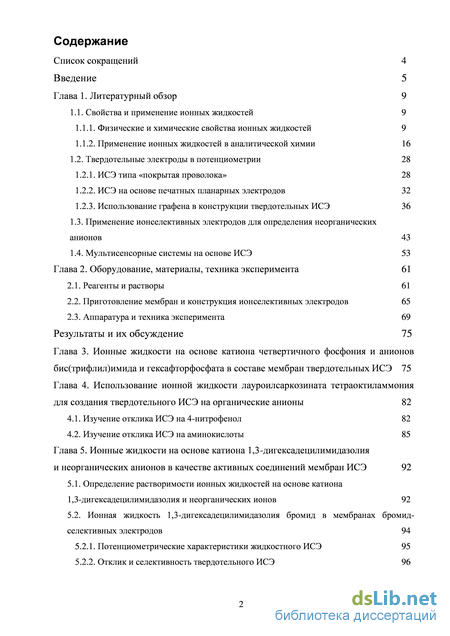 Содержание

Список сокращений 4

Введение 5

Глава 1. Литературный обзор 9

1.1. Свойства и применение ионных жидкостей 9

1.1.1. Физические и химические свойства ионных жидкостей 9

1.1.2. Применение ионных жидкостей в аналитической химии 16

1.2. Твердотельные электроды в потенциометрии 28

1.2.1. ИСЭ типа «покрытая проволока» 28

1.2.2. ИСЭ на основе печатных планарных электродов 32

1.2.3. Использование графена в конструкции твердотельных ИСЭ 36

1.3. Применение ионселективных электродов для определения неорганических анионов 43

1.4. Мультисенсорные системы на основе ИСЭ 53

Глава 2. Оборудование, материалы, техника эксперимента 61

2.1. Реагенты и растворы 61

2.2. Приготовление мембран и конструкция ионселективных электродов 65

2.3. Аппаратура и техника эксперимента 69

Результаты и их обсуждение 75

Глава 3. Ионные жидкости на основе катиона четвертичного фосфония и анионов бис(трифлил)имида и гексафторфосфата в составе мембран твердотельных ИСЭ 75

Глава 4. Использование ионной жидкости лауроилсаркозината тетраоктиламмония для создания твердотельного ИСЭ на органические анионы 82

4.1. Изучение отклика ИСЭ на 4-нитрофенол 82

4.2. Изучение отклика ИСЭ на аминокислоты 85

Глава 5. Ионные жидкости на основе катиона 1,3-дигексадецилимидазолия и неорганических анионов в качестве активных соединений мембран ИСЭ 92

5.1. Определение растворимости ионных жидкостей на основе катиона 1,3-дигексадецилимидазолия и неорганических ионов 92

5.2. Ионная жидкость 1,3-дигексадецилимидазолия бромид в мембранах бромид-селективных электродов 94

5.2.1. Потенциометрические характеристики жидкостного ИСЭ 95

5.2.2. Отклик и селективность твердотельного ИСЭ 96

2

dsLib.net
библиотека диссертаций